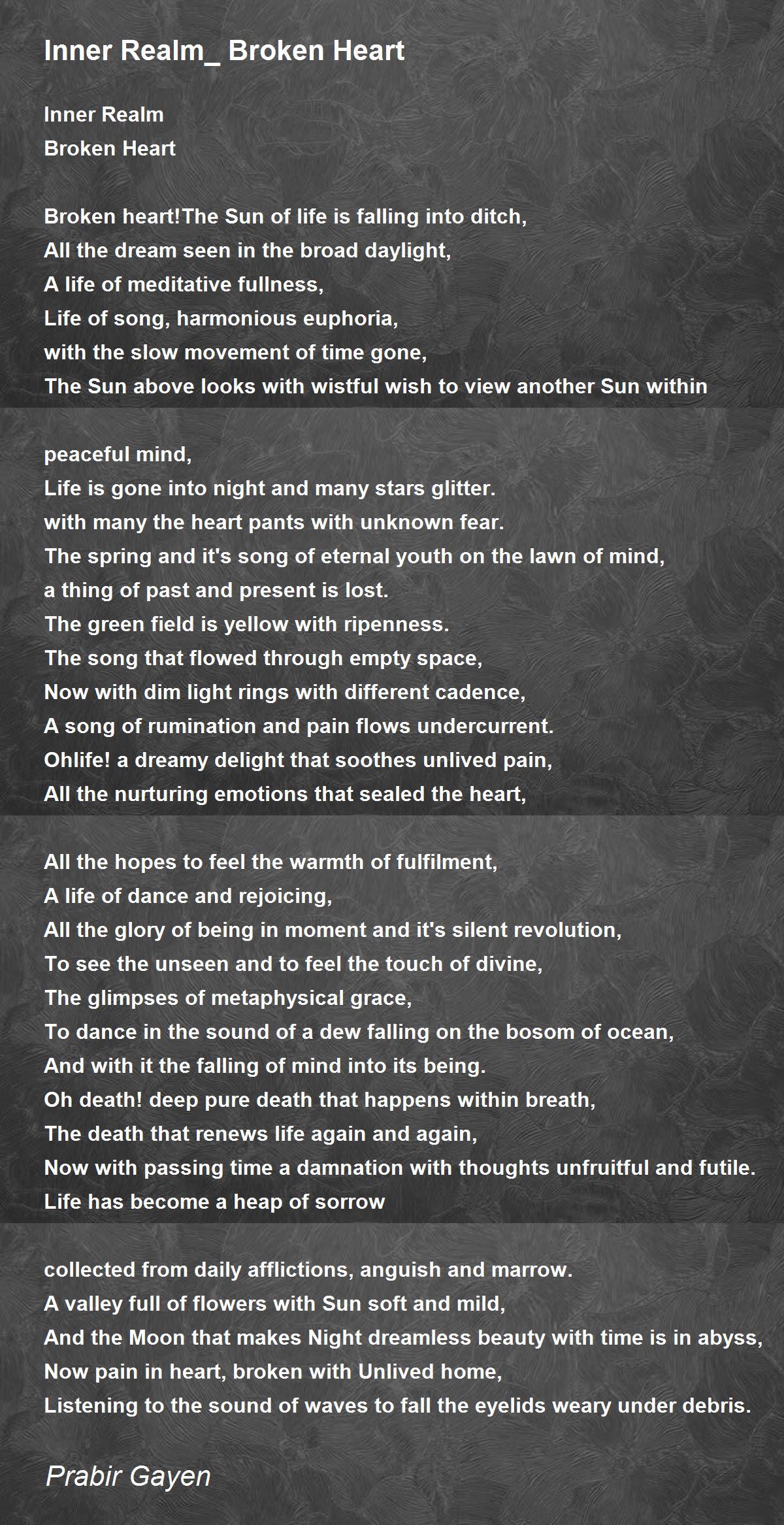 Inner Realm_ Broken Heart

Inner Realm
Broken Heart

Broken heart!The Sun of life is falling into ditch,
All the dream seen in the broad daylight,
A life of meditative fullness,
Life of song, harmonious euphoria,
with the slow movement of time gone,
The Sun above looks with wistful wish to view another Sun within

peaceful mind,
Life is gone into night and many stars glitter.
with many the heart pants with unknown fear.
The spring and it's song of eternal youth on the lawn of mind,
a thing of past and present is lost.
The green field is yellow with ripenness.
The song that flowed through empty space,
Now with dim light rings with different cadence,
A song of rumination and pain flows undercurrent.
Ohlife! a dreamy delight that soothes unlived pain,
All the nurturing emotions that sealed the heart,

All the hopes to feel the warmth of fulfilment,
A life of dance and rejoicing,
All the glory of being in moment and it's silent revolution,
To see the unseen and to feel the touch of divine,
The glimpses of metaphysical grace,
To dance in the sound of a dew falling on the bosom of ocean,
And with it the falling of mind into its being.
Oh death! deep pure death that happens within breath,
The death that renews life again and again,
Now with passing time a damnation with thoughts unfruitful and futile.
Life has become a heap of sorrow

collected from daily afflictions, anguish and marrow.
A valley full of flowers with Sun soft and mild,
And the Moon that makes Night dreamless beauty with time is in abyss,
Now pain in heart, broken with Unlived home,
Listening to the sound of waves to fall the eyelids weary under debris.

Prabir Gayen